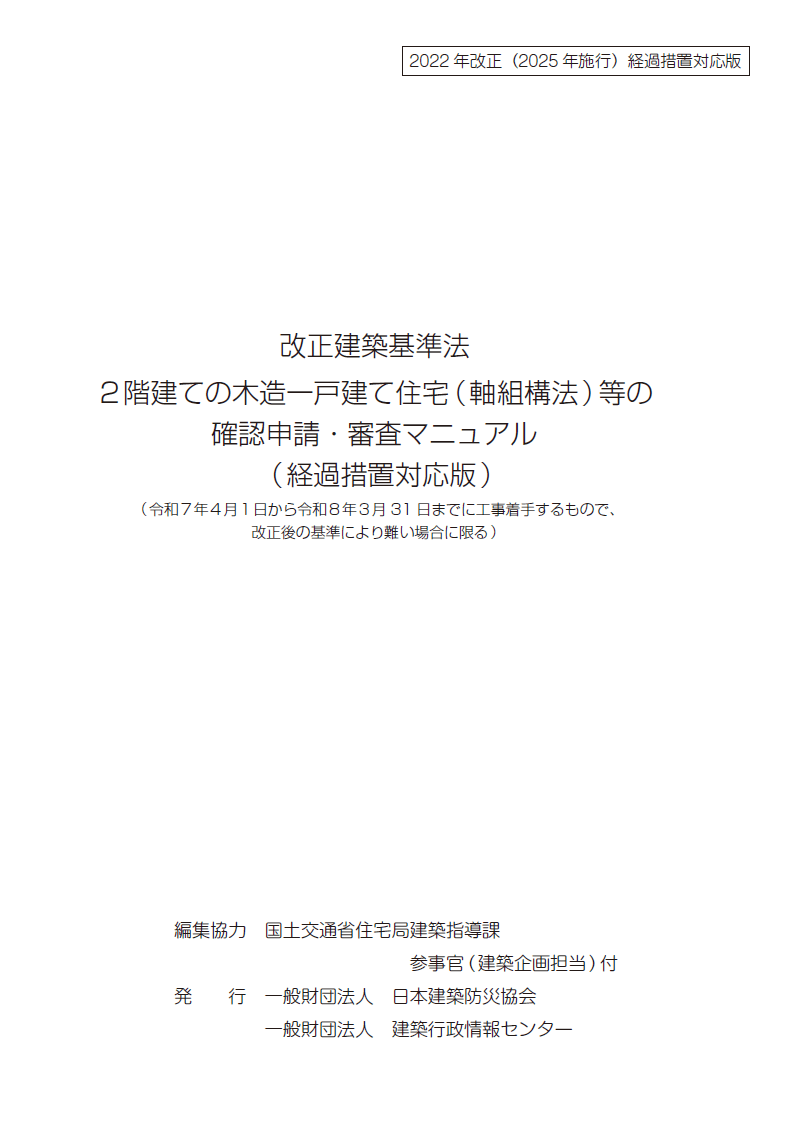 2022年改正（2025年施行）経過措置対応版

改正建築基準法
2階建ての木造一戸建て住宅（軸組構法）等の
確認申請・審査マニュアル
（経過措置対応版）
（令和7年4月1日から令和8年3月31日までに工事着手するもので、
改正後の基準により難い場合に限る）

編集協力 国土交通省住宅局建築指導課
参事官（建築企画担当）付
発 行 一般財団法人 日本建築防災協会
一般財団法人 建築行政情報センター